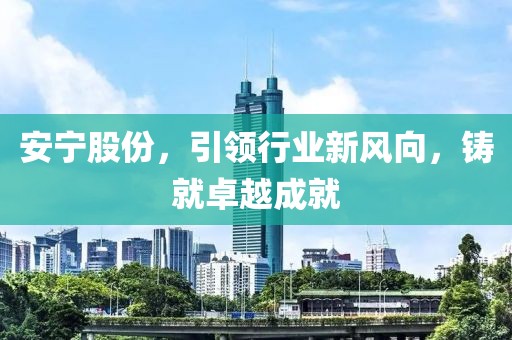 安宁股份，引领行业新风向，铸就卓越成就